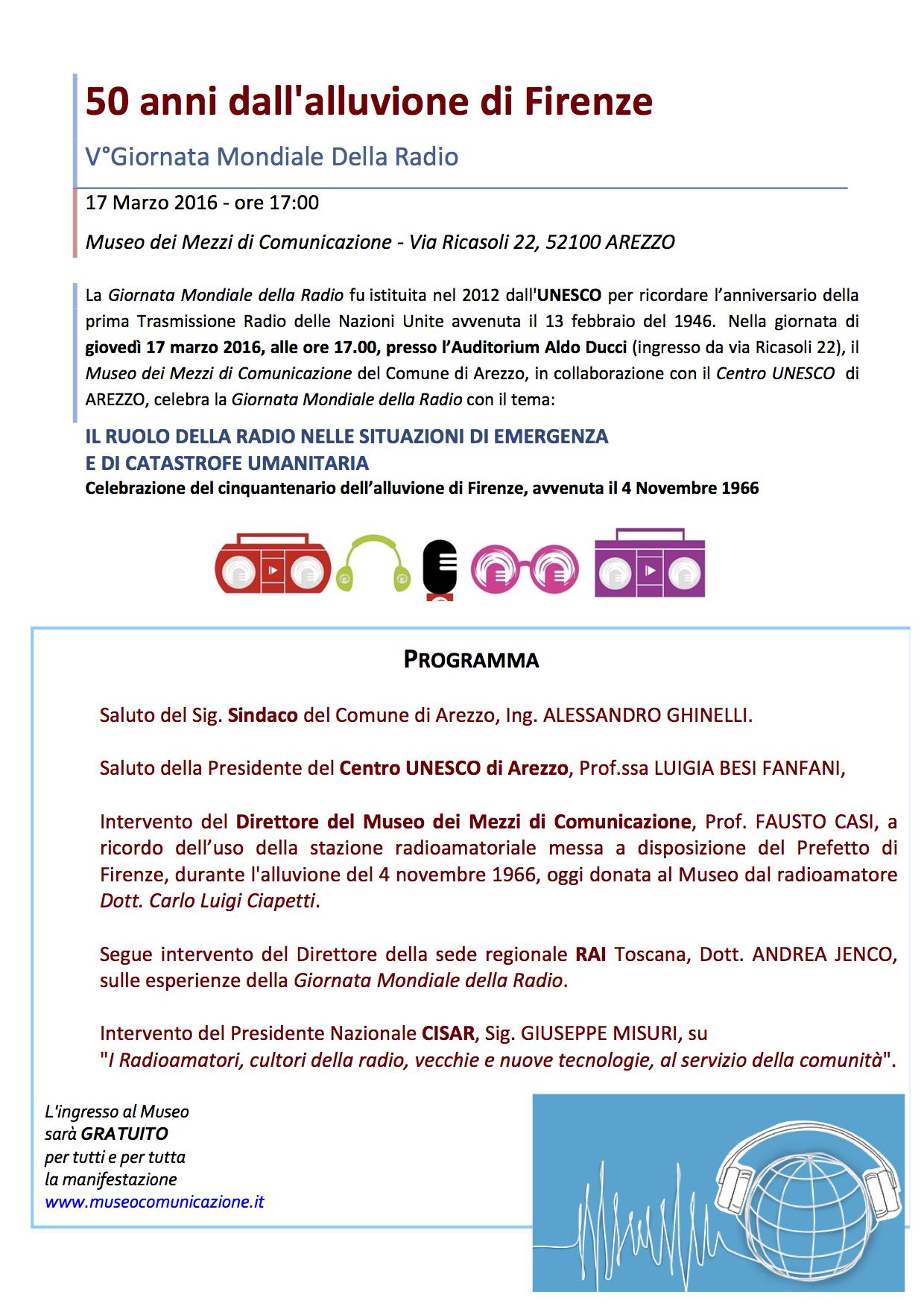 50 anni dall'alluvione di Firenze

V°Giornata Mondiale Della Radio

17 Marzo 2016 - ore 17:00

Museo dei Mezzi di Comunicazione - Via Ricasoli 22, 52100 AREZZO

La Giornata Mondiale della Radio fu istituita nel 2012 dall'UNESCO per ricordare l'anniversario della prima Trasmissione Radio delle Nazioni Unite avvenuta il 13 febbraio del 1946. Nella giornata di giovedì 17 marzo 2016, alle ore 17.00, presso l'Auditorium Aldo Ducci (ingresso da via Ricasoli 22), il Museo dei Mezzi di Comunicazione del Comune di Arezzo, in collaborazione con il Centro UNESCO di AREZZO, celebra la Giornata Mondiale della Radio con il tema:

IL RUOLO DELLA RADIO NELLE SITUAZIONI DI EMERGENZA
E DI CATASTROFE UMANITARIA
Celebrazione del cinquantenario dell'alluvione di Firenze, avvenuta il 4 Novembre 1966

PROGRAMMA

Saluto del Sig. Sindaco del Comune di Arezzo, Ing. ALESSANDRO GHINELLI.

Saluto della Presidente del Centro UNESCO di Arezzo, Prof.ssa LUIGIA BESI FANFANI,

Intervento del Direttore del Museo dei Mezzi di Comunicazione, Prof. FAUSTO CASI, a ricordo dell'uso della stazione radioamatoriale messa a disposizione del Prefetto di Firenze, durante l'alluvione del 4 novembre 1966, oggi donata al Museo dal radioamatore Dott. Carlo Luigi Ciapetti.

Segue intervento del Direttore della sede regionale RAI Toscana, Dott. ANDREA JENCO, sulle esperienze della Giornata Mondiale della Radio.

Intervento del Presidente Nazionale CISAR, Sig. GIUSEPPE MISURI, su "I Radioamatori, cultori della radio, vecchie e nuove tecnologie, al servizio della comunità".

L'ingresso al Museo sarà GRATUITO per tutti e per tutta la manifestazione
www.museocomunicazione.it